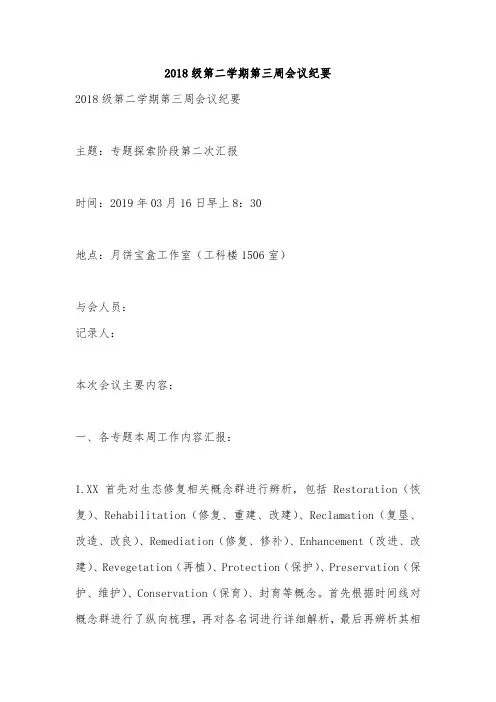 2018级第二学期第三周会议纪要

2018级第二学期第三周会议纪要

主题：专题探索阶段第二次汇报

时间：2019年03月16日早上8：30

地点：月饼宝盒工作室（工科楼1506室）

与会人员：

记录人：

本次会议主要内容：

一、各专题本周工作内容汇报：

1.XX 首先对生态修复相关概念群进行辨析，包括 Restoration（恢复）、Rehabilitation（修复、重建、改建）、Reclamation（复垦、改造、改良）、Remediation（修复、修补）、Enhancement（改进、改建）、Revegetation（再植）、Protection（保护）、Preservation（保护、维护）、Conservation（保育）、封育等概念。首先根据时间线对概念群进行了纵向梳理，再对各名词进行详细解析，最后再辨析其相